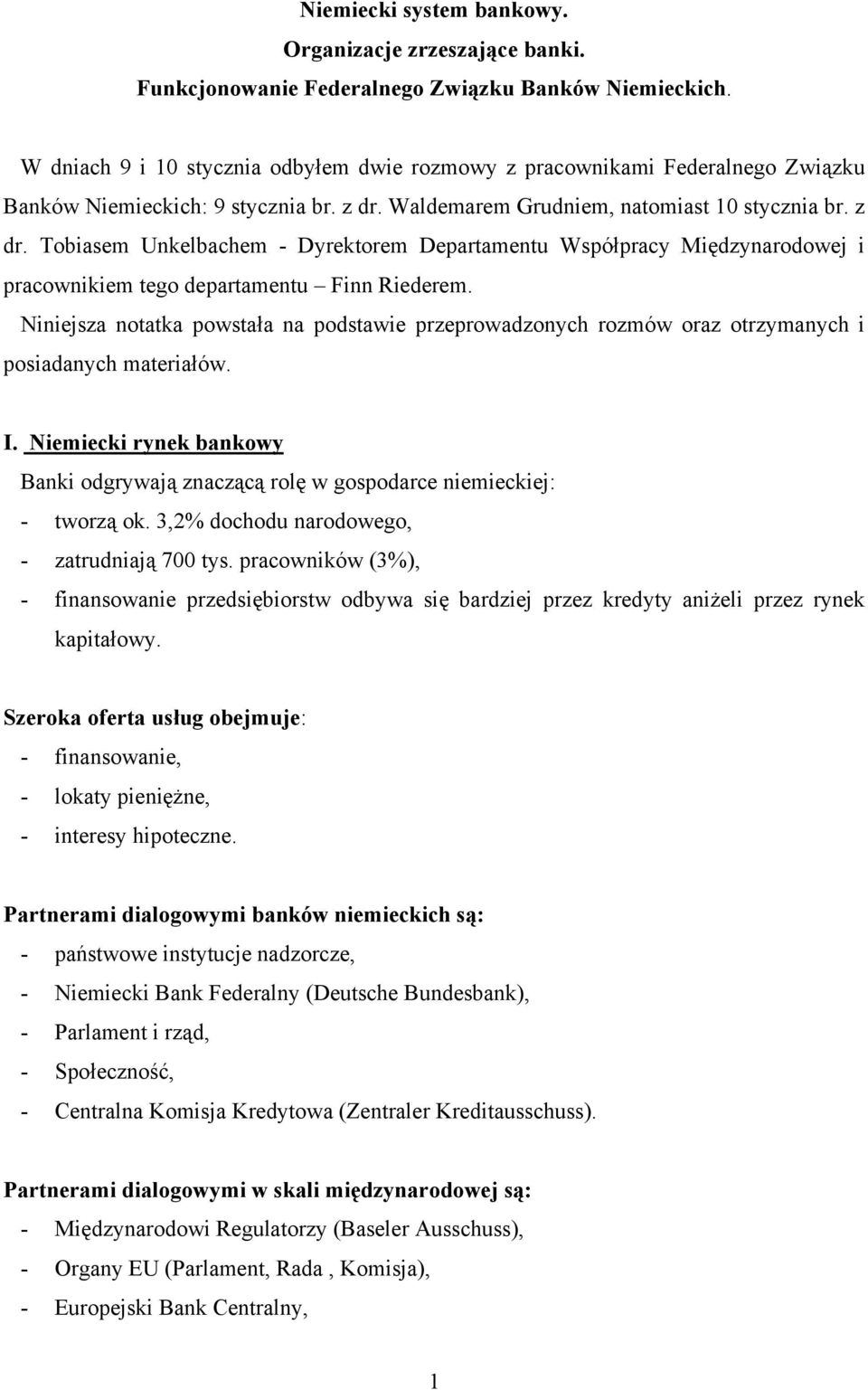 Niemiecki system bankowy.
Organizacje zrzeszające banki.
Funkcjonowanie Federalnego Związku Banków Niemieckich.

W dniach 9 i 10 stycznia odbyłem dwie rozmowy z pracownikami Federalnego Związku Banków Niemieckich: 9 stycznia br. z dr. Waldemarem Grudniem, natomiast 10 stycznia br. z dr. Tobiasem Unkelbachem - Dyrektorem Departamentu Współpracy Międzynarodowej i pracownikiem tego departamentu – Finn Riederem.

Niniejsza notatka powstała na podstawie przeprowadzonych rozmów oraz otrzymanych i posiadanych materiałów.

I. Niemiecki rynek bankowy

Banki odgrywają znaczącą rolę w gospodarce niemieckiej:
- tworzą ok. 3,2% dochodu narodowego,
- zatrudniają 700 tys. pracowników (3%),
- finansowanie przedsiębiorstw odbywa się bardziej przez kredyty aniżeli przez rynek kapitałowy.

Szeroka oferta usług obejmuje:
- finansowanie,
- lokaty pieniężne,
- interesy hipoteczne.

Partnerami dialogowymi banków niemieckich są:
- państwowe instytucje nadzorcze,
- Niemiecki Bank Federalny (Deutsche Bundesbank),
- Parlament i rząd,
- Społeczność,
- Centralna Komisja Kredytowa (Zentraler Kreditausschuss).

Partnerami dialogowymi w skali międzynarodowej są:
- Międzynarodowi Regulatorzy (Baseler Ausschuss),
- Organy EU (Parlament, Rada , Komisja),
- Europejski Bank Centralny,

1